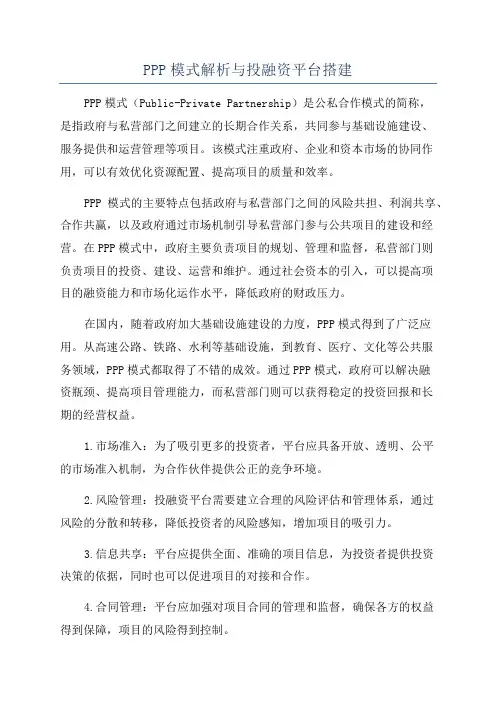 PPP 模式解析与投融资平台搭建

PPP 模式（Public-Private Partnership）是公私合作模式的简称，是指政府与私营部门之间建立的长期合作关系，共同参与基础设施建设、服务提供和运营管理等项目。该模式注重政府、企业和资本市场的协同作用，可以有效优化资源配置、提高项目的质量和效率。

PPP 模式的主要特点包括政府与私营部门之间的风险共担、利润共享、合作共赢，以及政府通过市场机制引导私营部门参与公共项目的建设和经营。在 PPP 模式中，政府主要负责项目的规划、管理和监督，私营部门则负责项目的投资、建设、运营和维护。通过社会资本的引入，可以提高项目的融资能力和市场化运作水平，降低政府的财政压力。

在国内，随着政府加大基础设施建设的力度，PPP 模式得到了广泛应用。从高速公路、铁路、水利等基础设施，到教育、医疗、文化等公共服务领域，PPP 模式都取得了不错的成效。通过 PPP 模式，政府可以解决融资瓶颈、提高项目管理能力，而私营部门则可以获得稳定的投资回报和长期的经营权益。

1.市场准入：为了吸引更多的投资者，平台应具备开放、透明、公平的市场准入机制，为合作伙伴提供公正的竞争环境。

2.风险管理：投融资平台需要建立合理的风险评估和管理体系，通过风险的分散和转移，降低投资者的风险感知，增加项目的吸引力。

3.信息共享：平台应提供全面、准确的项目信息，为投资者提供投资决策的依据，同时也可以促进项目的对接和合作。

4.合同管理：平台应加强对项目合同的管理和监督，确保各方的权益得到保障，项目的风险得到控制。